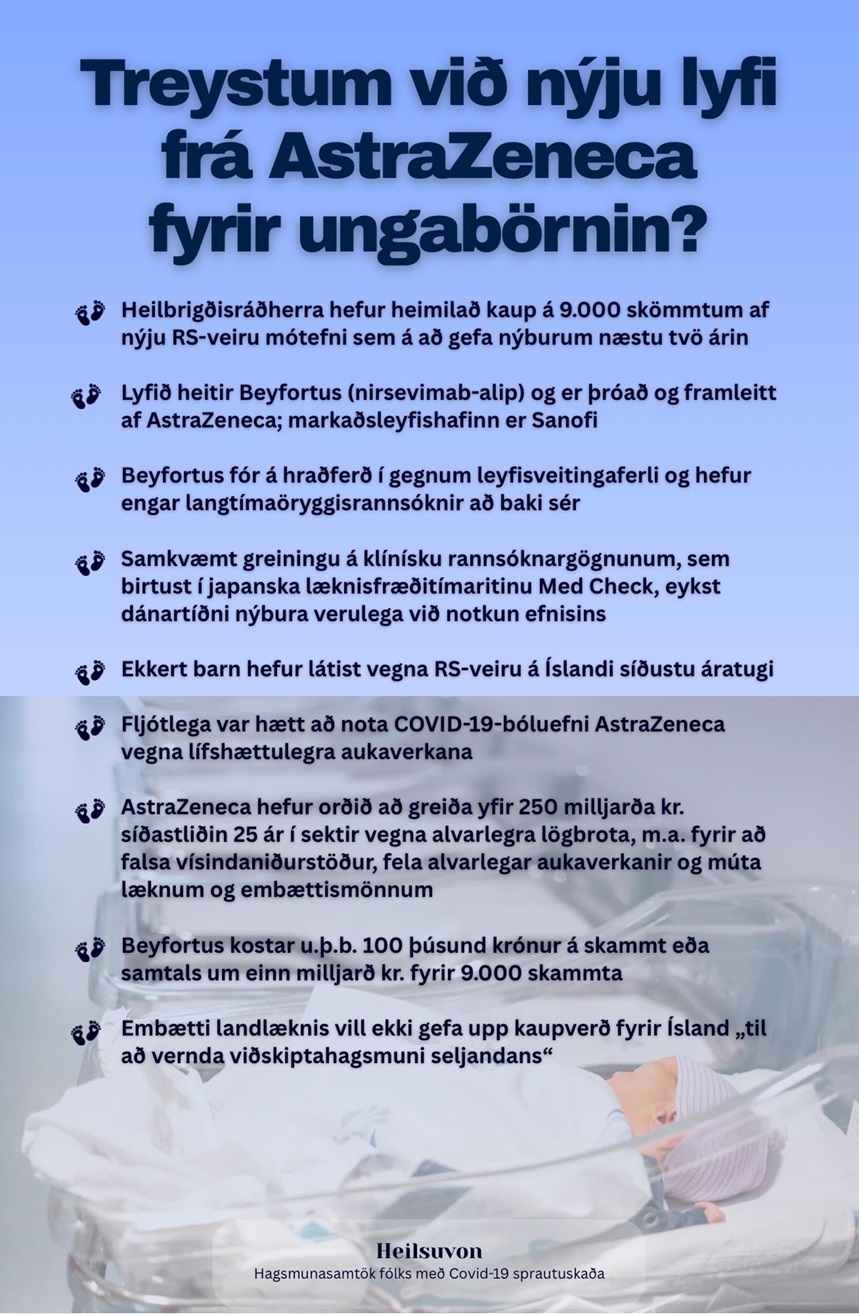 Treystum við nýju lyfi frá AstraZeneca fyrir ungabörnin?

Heilbrigðisráðherra hefur heimilað kaup á 9.000 skömmtum af nýju RS-veiru mótefni sem á að gefa nýburum næstu tvö árin

Lyfið heitir Beyfortus (nirsevimab-alip) og er þróað og framleitt af AstraZeneca; markaðsleyfishafinn er Sanofi

Beyfortus fór á hraðferð í gegnum leyfisveitingaferli og hefur engar langtímaöryggisrannsóknir að baki sér

Samkvæmt greiningu á klínísku rannsóknargögnunum, sem birtust í japanska læknisfræðitímaritinu Med Check, eykst dánartíðni nýbura verulega við notkun efnisins

Ekkert barn hefur látist vegna RS-veiru á Íslandi síðustu áratugi

Fljótlega var hætt að nota COVID-19-bóluefni AstraZeneca vegna lífshættulegra aukaverkana

AstraZeneca hefur orðið að greiða yfir 250 milljarða kr. síðastliðin 25 ár í sektir vegna alvarlegra lögbrota, m.a. fyrir að falsa vísindaniðurstöður, fela alvarlegar aukaverkanir og múta læknum og embættismönnum

Beyfortus kostar u.þ.b. 100 þúsund krónur á skammt eða samtals um einn milljarð kr. fyrir 9.000 skammta

Embætti landlæknis vill ekki gefa upp kaupverð fyrir Ísland „til að vernda viðskiptahagsmuni seljandans“

Heilsuvon
Hagsmunasamtök fólks með Covid-19 sprautuskaða